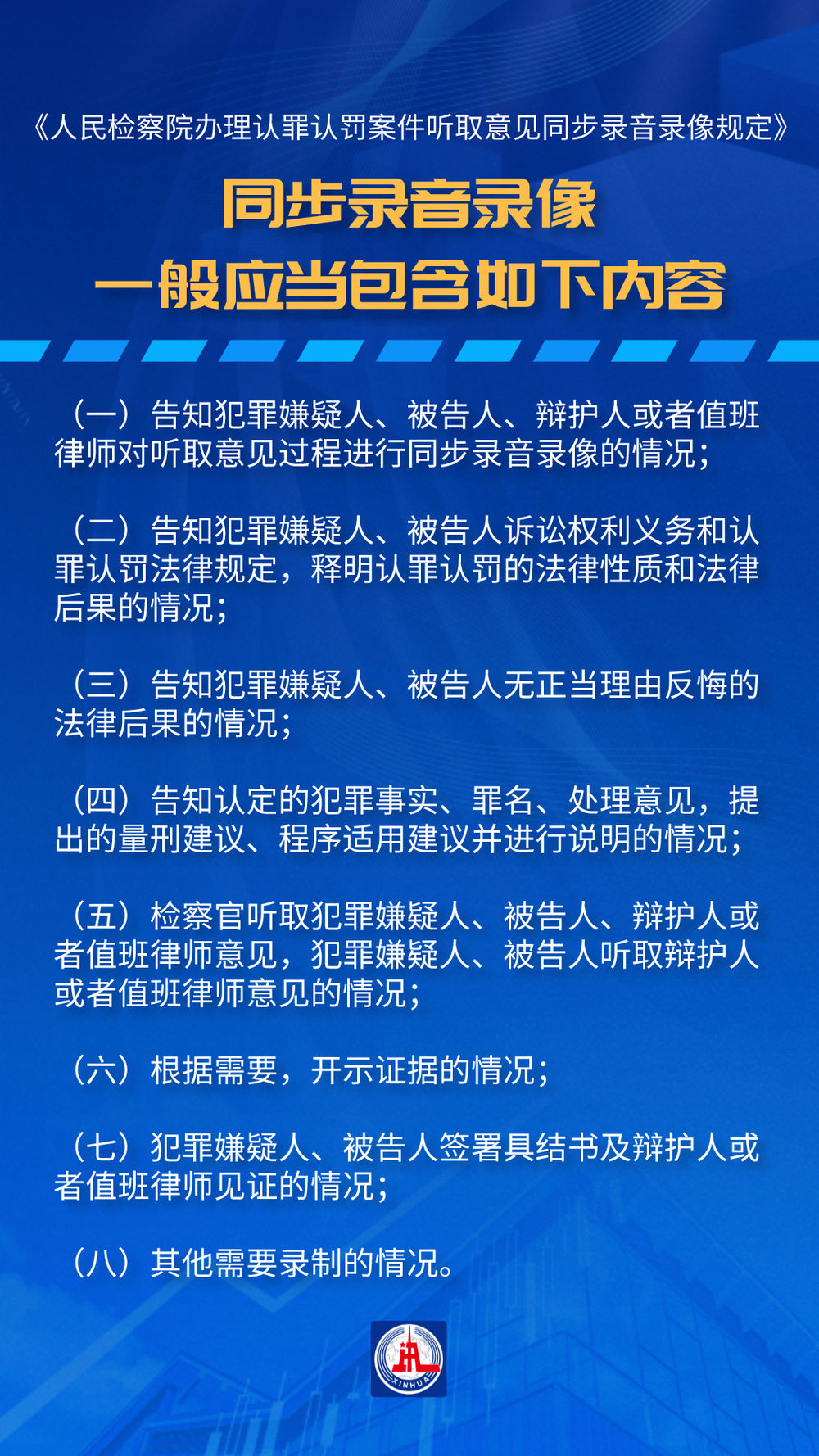 《人民检察院办理认罪认罚案件听取意见同步录音录像规定》

同步录音录像
一般应当包含如下内容

（一）告知犯罪嫌疑人、被告人、辩护人或者值班律师对听取意见过程进行同步录音录像的情况；

（二）告知犯罪嫌疑人、被告人诉讼权利义务和认罪认罚法律规定，释明认罪认罚的法律性质和法律后果的情况；

（三）告知犯罪嫌疑人、被告人无正当理由反悔的法律后果的情况；

（四）告知认定的犯罪事实、罪名、处理意见，提出的量刑建议、程序适用建议并进行说明的情况；

（五）检察官听取犯罪嫌疑人、被告人、辩护人或者值班律师意见，犯罪嫌疑人、被告人听取辩护人或者值班律师意见的情况；

（六）根据需要，开示证据的情况；

（七）犯罪嫌疑人、被告人签署具结书及辩护人或者值班律师见证的情况；

（八）其他需要录制的情况。

XINHUA